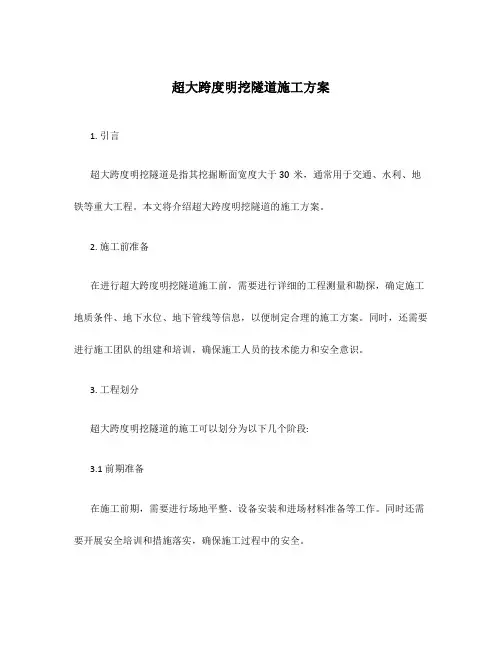 超大跨度明挖隧道施工方案

1. 引言

超大跨度明挖隧道是指其挖掘断面宽度大于 30 米，通常用于交通、水利、地铁等重大工程。本文将介绍超大跨度明挖隧道的施工方案。

2. 施工前准备

在进行超大跨度明挖隧道施工前，需要进行详细的工程测量和勘探，确定施工地质条件、地下水位、地下管线等信息，以便制定合理的施工方案。同时，还需要进行施工团队的组建和培训，确保施工人员的技术能力和安全意识。

3. 工程划分

超大跨度明挖隧道的施工可以划分为以下几个阶段：

3.1 前期准备

在施工前期，需要进行场地平整、设备安装和进场材料准备等工作。同时还需要开展安全培训和措施落实，确保施工过程中的安全。